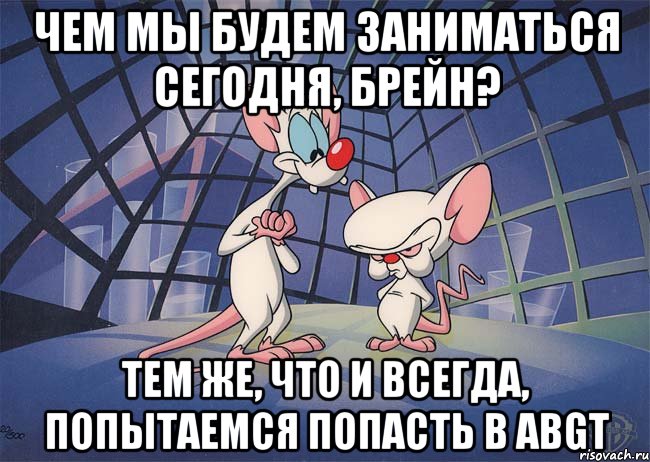 ЧЕМ МЫ БУДЕМ ЗАНИМАТЬСЯ СЕГОДНЯ, БРЕЙН?

ТЕМ ЖЕ, ЧТО И ВСЕГДА, ПОПЫТАЕМСЯ ПОПАСТЬ В ABGT

risovach.ru